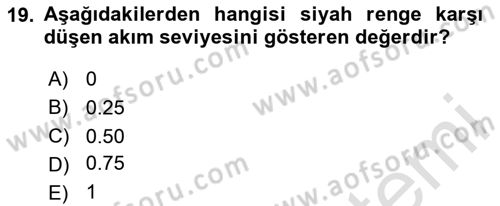 19. Aşağıdakilerden hangisi siyah renge karşı düşen akım seviyesini gösteren değerdir?

A) 0
B) 0.25
C) 0.50
D) 0.75
E) 1

www.aofsoru.com
www.aofsoru.com
www.aofsoru.com
www.aofsoru.com